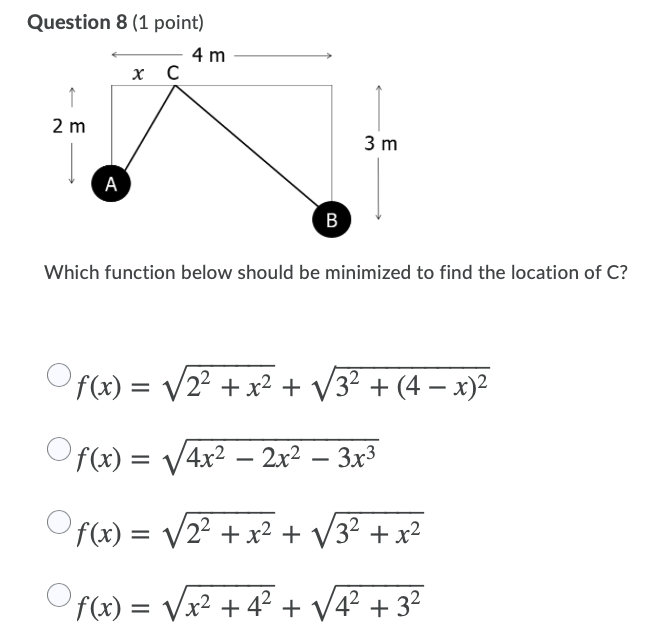 Question 8 (1 point)

4 m
$x$ C
2 m
3 m
A
B

Which function below should be minimized to find the location of C?

$f(x) = \sqrt{2^2 + x^2} + \sqrt{3^2 + (4 - x)^2}$

$f(x) = \sqrt{4x^2 - 2x^2 - 3x^3}$

$f(x) = \sqrt{2^2 + x^2} + \sqrt{3^2 + x^2}$

$f(x) = \sqrt{x^2 + 4^2} + \sqrt{4^2 + 3^2}$